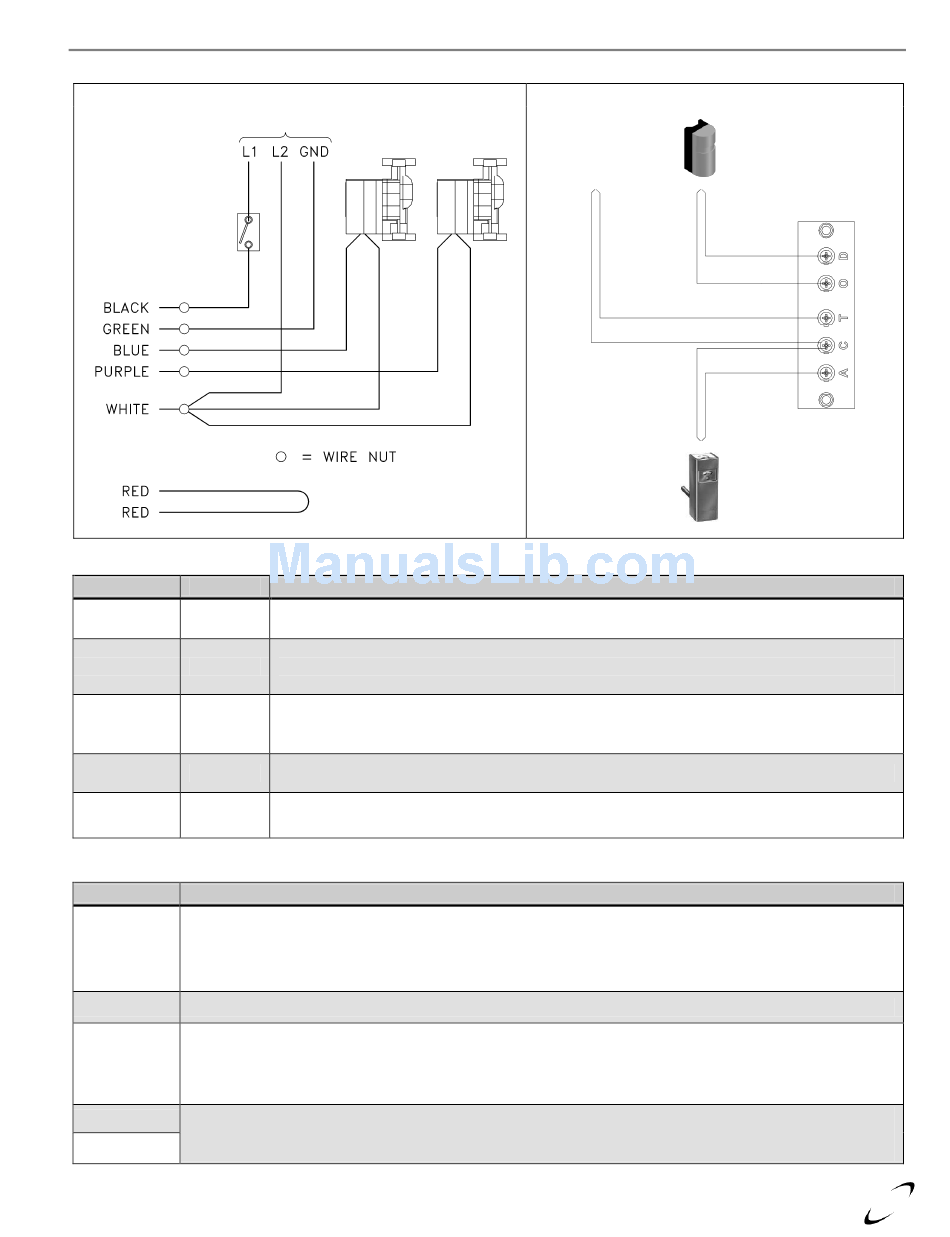 L1 L2 GND

BLACK
GREEN
BLUE
PURPLE
WHITE

○ = WIRE NUT

RED
RED

D
O
T
C
A

ManualsLib.com